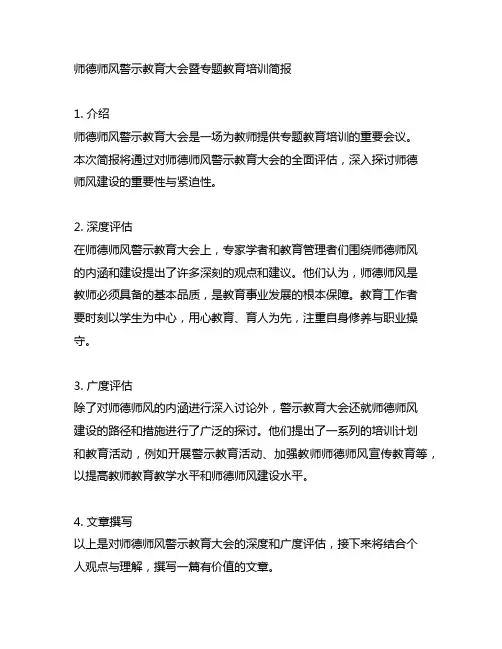 师德师风警示教育大会暨专题教育培训简报

1. 介绍
师德师风警示教育大会是一场为教师提供专题教育培训的重要会议。本次简报将通过对师德师风警示教育大会的全面评估，深入探讨师德师风建设的重要性与紧迫性。

2. 深度评估
在师德师风警示教育大会上，专家学者和教育管理者们围绕师德师风的内涵和建设提出了许多深刻的观点和建议。他们认为，师德师风是教师必须具备的基本品质，是教育事业发展的根本保障。教育工作者要时刻以学生为中心，用心教育、育人为先，注重自身修养与职业操守。

3. 广度评估
除了对师德师风的内涵进行深入讨论外，警示教育大会还就师德师风建设的路径和措施进行了广泛的探讨。他们提出了一系列的培训计划和教育活动，例如开展警示教育活动、加强教师师德师风宣传教育等，以提高教师教育教学水平和师德师风建设水平。

4. 文章撰写
以上是对师德师风警示教育大会的深度和广度评估，接下来将结合个人观点与理解，撰写一篇有价值的文章。